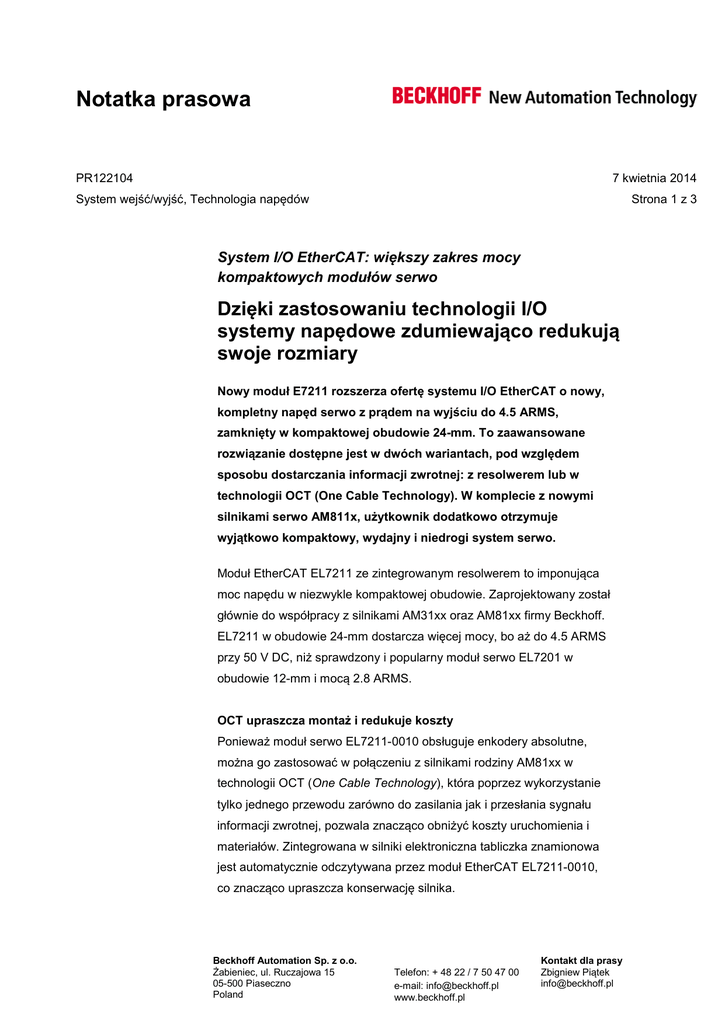 Notatka prasowa

BECKHOFF New Automation Technology

PR122104

7 kwietnia 2014

System wejść/wyjść, Technologia napędów

Strona 1 z 3

System I/O EtherCAT: większy zakres mocy kompaktowych modułów serwo

Dzięki zastosowaniu technologii I/O systemy napędowe zdumiewająco redukują swoje rozmiary

Nowy moduł E7211 rozszerza ofertę systemu I/O EtherCAT o nowy, kompletny napęd serwo z prądem na wyjściu do 4.5 ARMS, zamknięty w kompaktowej obudowie 24-mm. To zaawansowane rozwiązanie dostępne jest w dwóch wariantach, pod względem sposobu dostarczania informacji zwrotnej: z resolwerem lub w technologii OCT (One Cable Technology). W komplecie z nowymi silnikami serwo AM811x, użytkownik dodatkowo otrzymuje wyjątkowo kompaktowy, wydajny i niedrogi system serwo.

Moduł EtherCAT EL7211 ze zintegrowanym resolwerem to imponująca moc napędu w niezwykle kompaktowej obudowie. Zaprojektowany został głównie do współpracy z silnikami AM31xx oraz AM81xx firmy Beckhoff. EL7211 w obudowie 24-mm dostarcza więcej mocy, bo aż do 4.5 ARMS przy 50 V DC, niż sprawdzony i popularny moduł serwo EL7201 w obudowie 12-mm i mocą 2.8 ARMS.

OCT upraszcza montaż i redukuje koszty
Ponieważ moduł serwo EL7211-0010 obsługuje enkodery absolutne, można go zastosować w połączeniu z silnikami rodziny AM81xx w technologii OCT (One Cable Technology), która poprzez wykorzystanie tylko jednego przewodu zarówno do zasilania jak i przesłania sygnału informacji zwrotnej, pozwala znacząco obniżyć koszty uruchomienia i materiałów. Zintegrowana w silniki elektroniczna tabliczka znamionowa jest automatycznie odczytywana przez moduł EtherCAT EL7211-0010, co znacząco upraszcza konserwację silnika.

Beckhoff Automation Sp. z o.o.
Żabieniec, ul. Ruczajowa 15
05-500 Piaseczno
Poland

Telefon: + 48 22 / 7 50 47 00
e-mail: info@beckhoff.pl
www.beckhoff.pl

Kontakt dla prasy
Zbigniew Piątek
info@beckhoff.pl